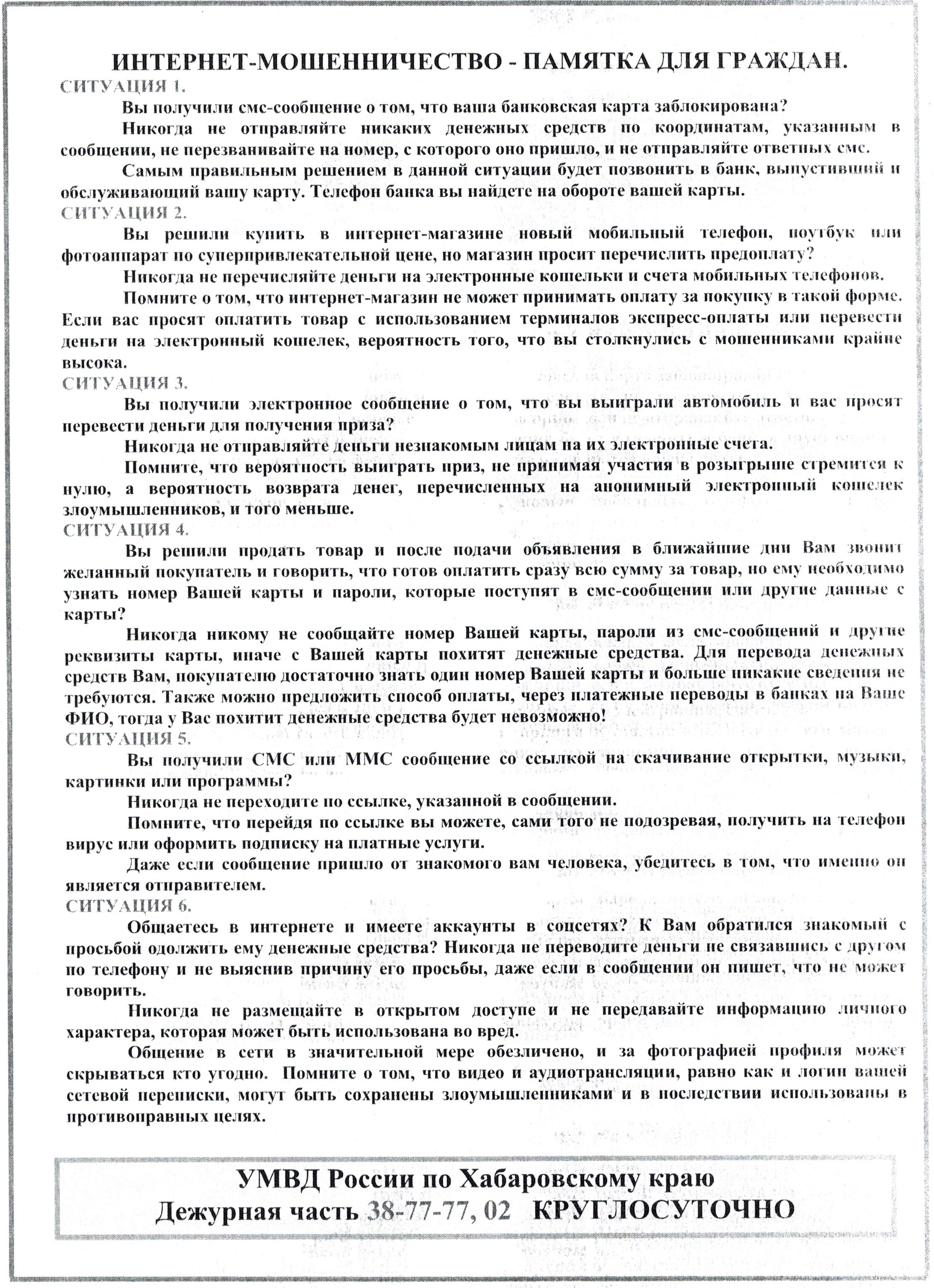 ИНТЕРНЕТ-МОШЕННИЧЕСТВО - ПАМЯТКА ДЛЯ ГРАЖДАН.

СИТУАЦИЯ 1.

Вы получили смс-сообщение о том, что ваша банковская карта заблокирована?

Никогда не отправляйте никаких денежных средств по координатам, указанным в сообщении, не перезванивайте на номер, с которого оно пришло, и не отправляйте ответных смс.

Самым правильным решением в данной ситуации будет позвонить в банк, выпустивший и обслуживающий вашу карту. Телефон банка вы найдете на обороте вашей карты.

СИТУАЦИЯ 2.

Вы решили купить в интернет-магазине новый мобильный телефон, ноутбук или фотоаппарат по суперпривлекательной цене, но магазин просит перечислить предоплату?

Никогда не перечисляйте деньги на электронные кошельки и счета мобильных телефонов.

Помните о том, что интернет-магазин не может принимать оплату за покупку в такой форме. Если вас просят оплатить товар с использованием терминалов экспресс-оплаты или перевести деньги на электронный кошелек, вероятность того, что вы столкнулись с мошенниками крайне высока.

СИТУАЦИЯ 3.

Вы получили электронное сообщение о том, что вы выиграли автомобиль и вас просят перевести деньги для получения приза?

Никогда не отправляйте деньги незнакомым лицам на их электронные счета.

Помните, что вероятность выиграть приз, не принимая участия в розыгрыше стремится к нулю, а вероятность возврата денег, перечисленных на анонимный электронный кошелек злоумышленников, и того меньше.

СИТУАЦИЯ 4.

Вы решили продать товар и после подачи объявления в ближайшие дни Вам звонит желанный покупатель и говорить, что готов оплатить сразу всю сумму за товар, но ему необходимо узнать номер Вашей карты и пароли, которые поступят в смс-сообщении или другие данные с карты?

Никогда никому не сообщайте номер Вашей карты, пароли из смс-сообщений и другие реквизиты карты, иначе с Вашей карты похитят денежные средства. Для перевода денежных средств Вам, покупателю достаточно знать один номер Вашей карты и больше никакие сведения не требуются. Также можно предложить способ оплаты, через платежные переводы в банках на Ваше ФИО, тогда у Вас похитит денежные средства будет невозможно!

СИТУАЦИЯ 5.

Вы получили СМС или ММС сообщение со ссылкой на скачивание открытки, музыки, картинки или программы?

Никогда не переходите по ссылке, указанной в сообщении.

Помните, что перейдя по ссылке вы можете, сами того не подозревая, получить на телефон вирус или оформить подписку на платные услуги.

Даже если сообщение пришло от знакомого вам человека, убедитесь в том, что именно он является отправителем.

СИТУАЦИЯ 6.

Общаетесь в интернете и имеете аккаунты в соцсетях? К Вам обратился знакомый с просьбой одолжить ему денежные средства? Никогда не переводите деньги не связавшись с другом по телефону и не выяснив причину его просьбы, даже если в сообщении он пишет, что не может говорить.

Никогда не размещайте в открытом доступе и не передавайте информацию личного характера, которая может быть использована во вред.

Общение в сети в значительной мере обезличено, и за фотографией профиля может скрываться кто угодно. Помните о том, что видео и аудиотрансляции, равно как и логин вашей сетевой переписки, могут быть сохранены злоумышленниками и в последствии использованы в противоправных целях.

УМВД России по Хабаровскому краю
Дежурная часть 38-77-77, 02 КРУГЛОСУТОЧНО